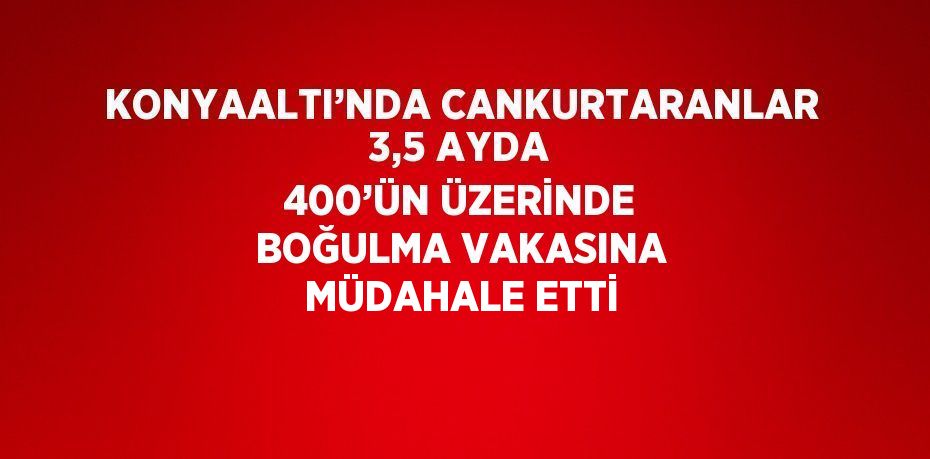 KONYAALTI’NDA CANKURTARANLAR 3,5 AYDA 400’ÜN ÜZERİNDE BOĞULMA VAKASINA MÜDAHALE ETTİ